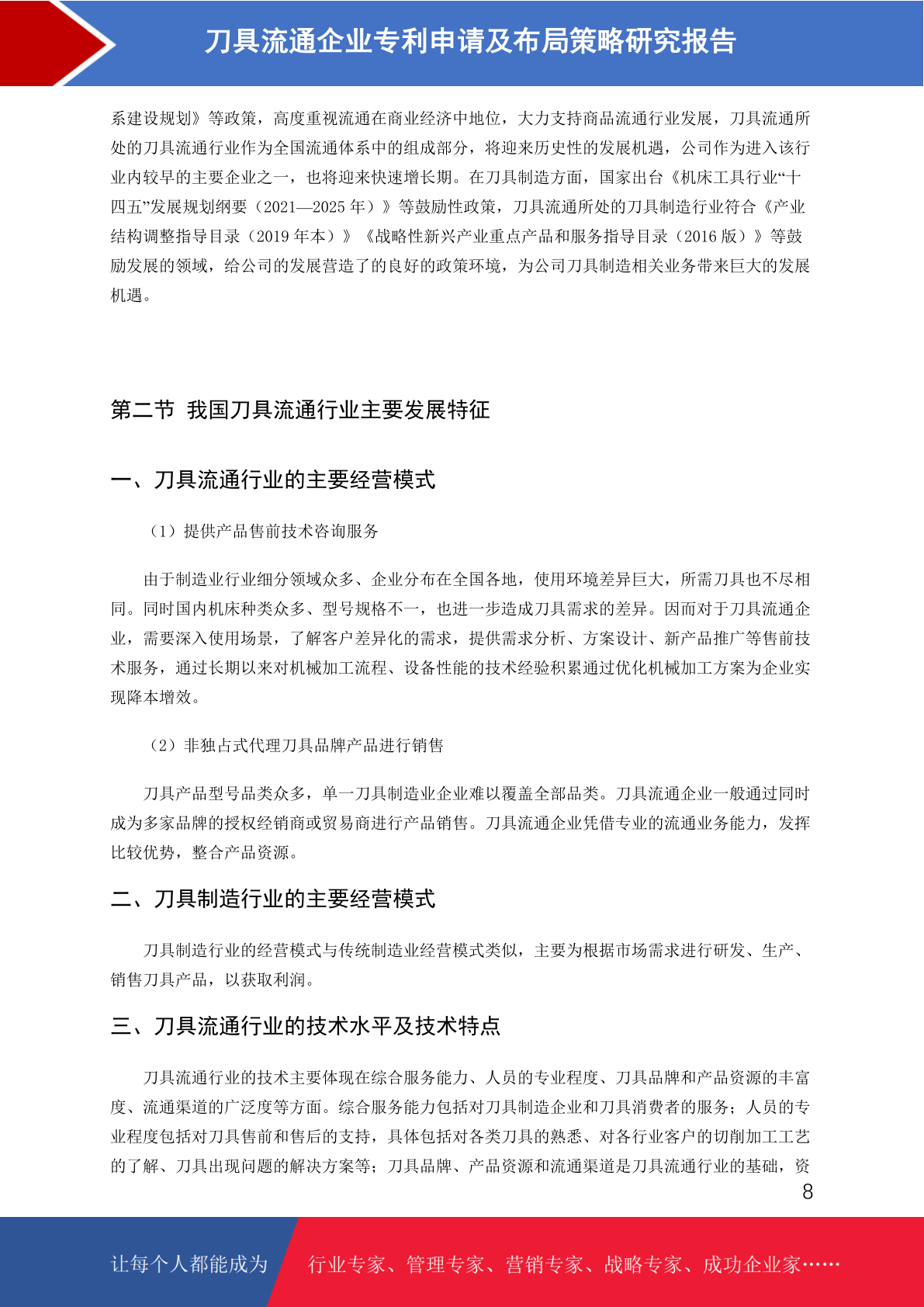 刀具流通企业专利申请及布局策略研究报告

系建设规划》等政策，高度重视流通在商业经济中地位，大力支持商品流通行业发展，刀具流通所处的刀具流通行业作为全国流通体系中的组成部分，将迎来历史性的发展机遇，公司作为进入该行业内较早的主要企业之一，也将迎来快速增长期。在刀具制造方面，国家出台《机床工具行业“十四五”发展规划纲要（2021—2025 年）》等鼓励性政策，刀具流通所处的刀具制造行业符合《产业结构调整指导目录（2019 年本）》《战略性新兴产业重点产品和服务指导目录（2016 版）》等鼓励发展的领域，给公司的发展营造了的良好的政策环境，为公司刀具制造相关业务带来巨大的发展机遇。

第二节 我国刀具流通行业主要发展特征

一、刀具流通行业的主要经营模式

（1）提供产品售前技术咨询服务

由于制造业行业细分领域众多、企业分布在全国各地，使用环境差异巨大，所需刀具也不尽相同。同时国内机床种类众多、型号规格不一，也进一步造成刀具需求的差异。因而对于刀具流通企业，需要深入使用场景，了解客户差异化的需求，提供需求分析、方案设计、新产品推广等售前技术服务，通过长期以来对机械加工流程、设备性能的技术经验积累通过优化机械加工方案为企业实现降本增效。

（2）非独占式代理刀具品牌产品进行销售

刀具产品型号品类众多，单一刀具制造业企业难以覆盖全部品类。刀具流通企业一般通过同时成为多家品牌的授权经销商或贸易商进行产品销售。刀具流通企业凭借专业的流通业务能力，发挥比较优势，整合产品资源。

二、刀具制造行业的主要经营模式

刀具制造行业的经营模式与传统制造业经营模式类似，主要为根据市场需求进行研发、生产、销售刀具产品，以获取利润。

三、刀具流通行业的技术水平及技术特点

刀具流通行业的技术主要体现在综合服务能力、人员的专业程度、刀具品牌和产品资源的丰富度、流通渠道的广泛度等方面。综合服务能力包括对刀具制造企业和刀具消费者的服务；人员的专业程度包括对刀具售前和售后的支持，具体包括对各类刀具的熟悉、对各行业客户的切削加工工艺的了解、刀具出现问题的解决方案等；刀具品牌、产品资源和流通渠道是刀具流通行业的基础，资

8

让每个人都能成为 行业专家、管理专家、营销专家、战略专家、成功企业家……